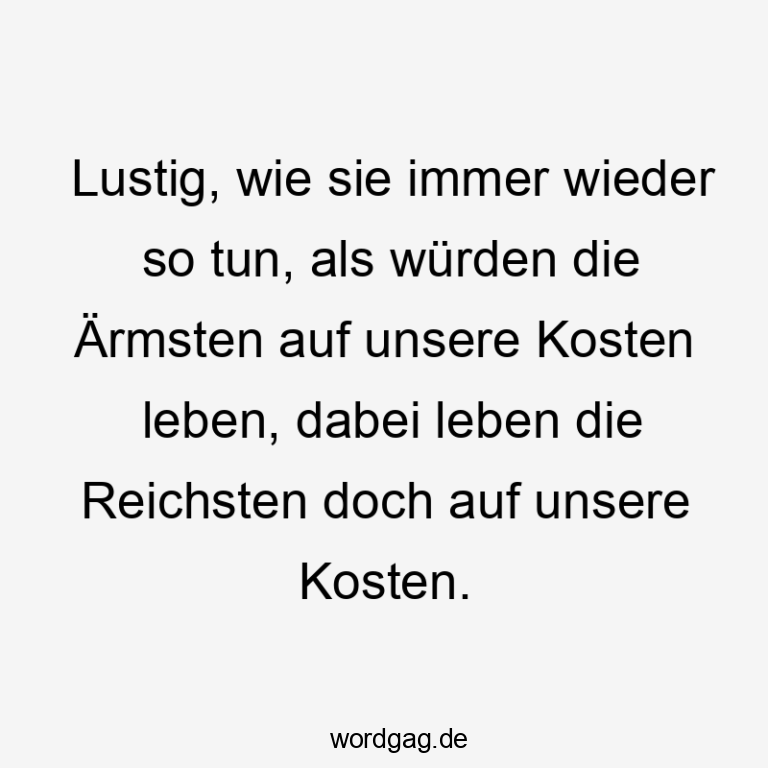 Lustig, wie sie immer wieder so tun, als würden die Ärmsten auf unsere Kosten leben, dabei leben die Reichsten doch auf unsere Kosten.

wordgag.de